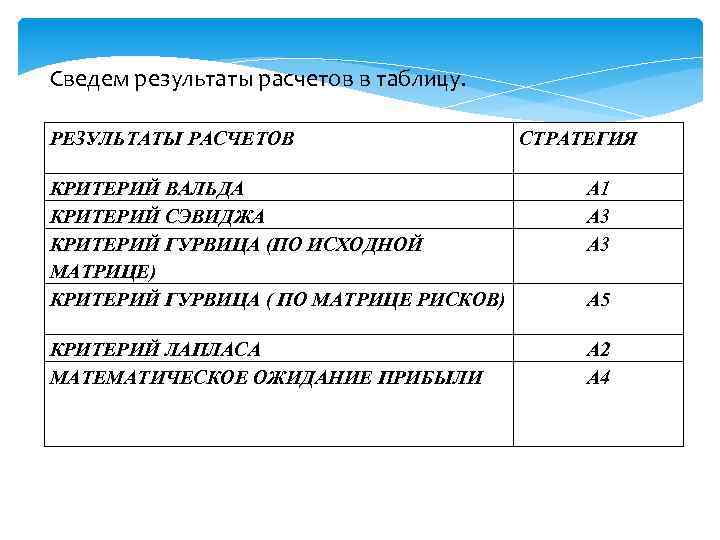 Сведем результаты расчетов в таблицу.

| РЕЗУЛЬТАТЫ РАСЧЕТОВ | СТРАТЕГИЯ |
|---|---|
| КРИТЕРИЙ ВАЛЬДА | А1 |
| КРИТЕРИЙ СЭВИДЖА | А3 |
| КРИТЕРИЙ ГУРВИЦА (ПО ИСХОДНОЙ МАТРИЦЕ) | А3 |
| КРИТЕРИЙ ГУРВИЦА ( ПО МАТРИЦЕ РИСКОВ) | А5 |
| КРИТЕРИЙ ЛАПЛАСА | А2 |
| МАТЕМАТИЧЕСКОЕ ОЖИДАНИЕ ПРИБЫЛИ | А4 |